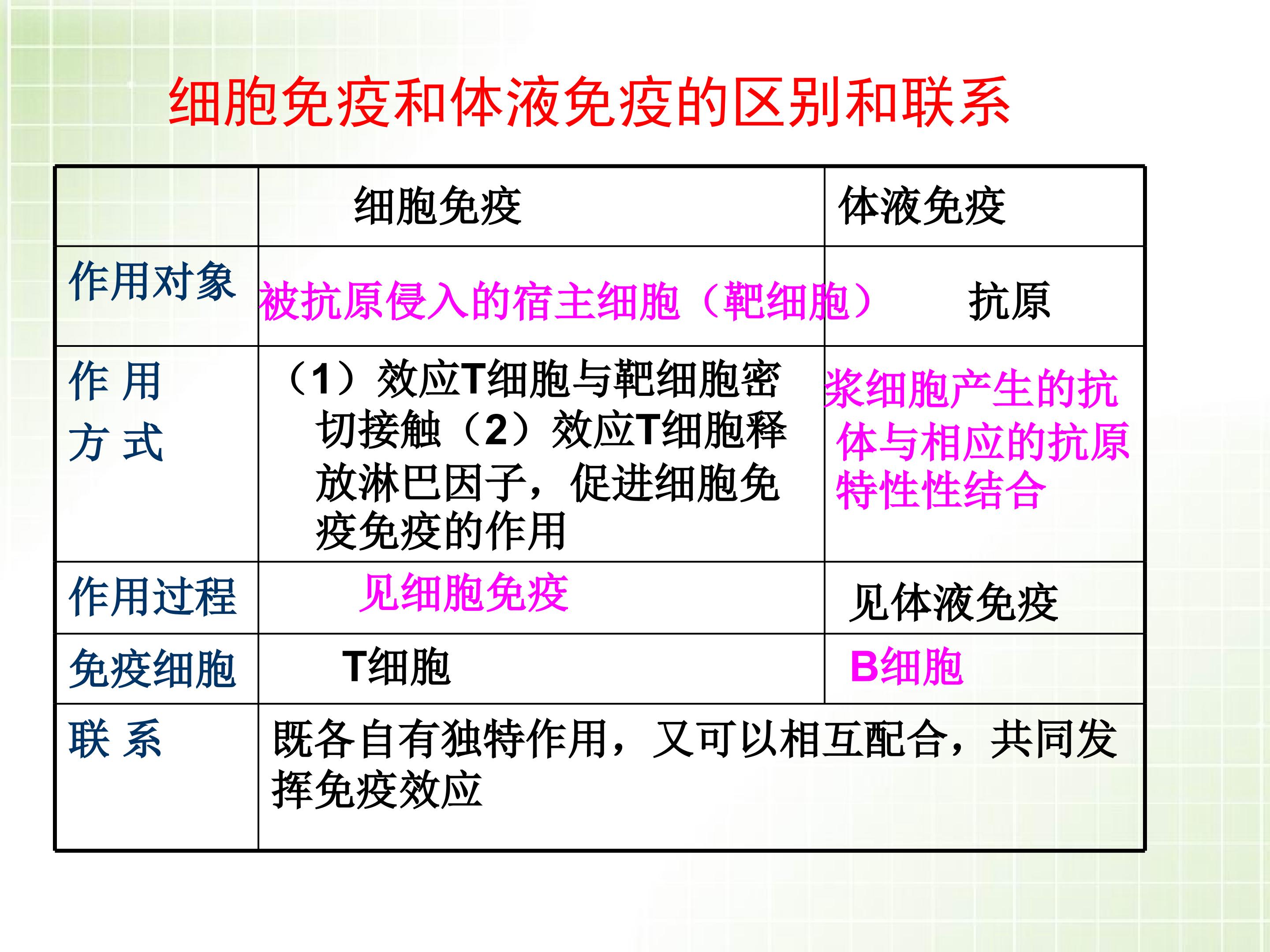 细胞免疫和体液免疫的区别和联系

| | 细胞免疫 | 体液免疫 |
|---|---|---|
| 作用对象 | 被抗原侵入的宿主细胞（靶细胞） | 抗原 |
| 作 用 方 式 | （1）效应T细胞与靶细胞密切接触（2）效应T细胞释放淋巴因子，促进细胞免疫免疫的作用 | 浆细胞产生的抗体与相应的抗原特性性结合 |
| 作用过程 | 见细胞免疫 | 见体液免疫 |
| 免疫细胞 | T细胞 | B细胞 |
| 联 系 | 既各自有独特作用，又可以相互配合，共同发挥免疫效应 | |